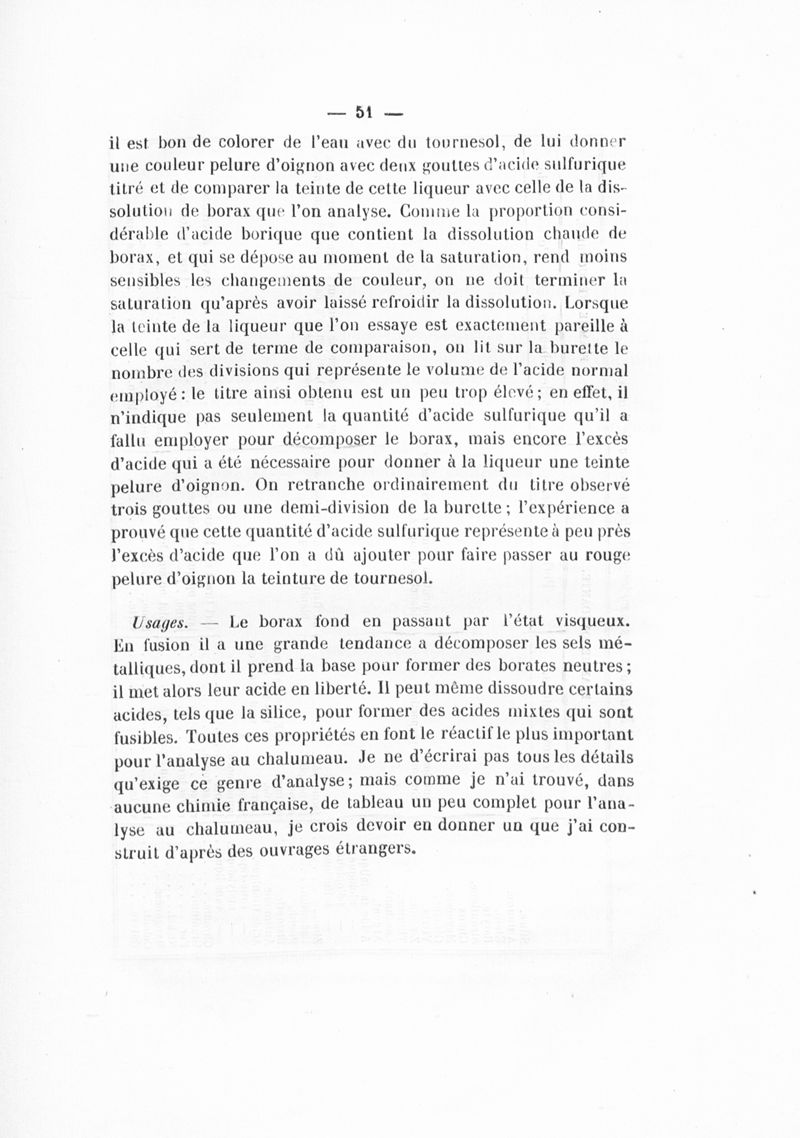 — 51 —

il est bon de colorer de l'eau avec du tournesol, de lui donner une couleur pelure d'oignon avec deux gouttes d'acide sulfurique titré et de comparer la teinte de cette liqueur avec celle de la dissolution de borax que l'on analyse. Comme la proportion considérable d'acide borique que contient la dissolution chaude de borax, et qui se dépose au moment de la saturation, rend moins sensibles les changements de couleur, on ne doit terminer la saturation qu'après avoir laissé refroidir la dissolution. Lorsque la teinte de la liqueur que l'on essaye est exactement pareille à celle qui sert de terme de comparaison, on lit sur la burette le nombre des divisions qui représente le volume de l'acide normal employé : le titre ainsi obtenu est un peu trop élevé ; en effet, il n'indique pas seulement la quantité d'acide sulfurique qu'il a fallu employer pour décomposer le borax, mais encore l'excès d'acide qui a été nécessaire pour donner à la liqueur une teinte pelure d'oignon. On retranche ordinairement du titre observé trois gouttes ou une demi-division de la burette ; l'expérience a prouvé que cette quantité d'acide sulfurique représente à peu près l'excès d'acide que l'on a dû ajouter pour faire passer au rouge pelure d'oignon la teinture de tournesol.

Usages. — Le borax fond en passant par l'état visqueux. En fusion il a une grande tendance a décomposer les sels métalliques, dont il prend la base pour former des borates neutres ; il met alors leur acide en liberté. Il peut même dissoudre certains acides, tels que la silice, pour former des acides mixtes qui sont fusibles. Toutes ces propriétés en font le réactif le plus important pour l'analyse au chalumeau. Je ne d'écrirai pas tous les détails qu'exige ce genre d'analyse ; mais comme je n'ai trouvé, dans aucune chimie française, de tableau un peu complet pour l'analyse au chalumeau, je crois devoir en donner un que j'ai construit d'après des ouvrages étrangers.